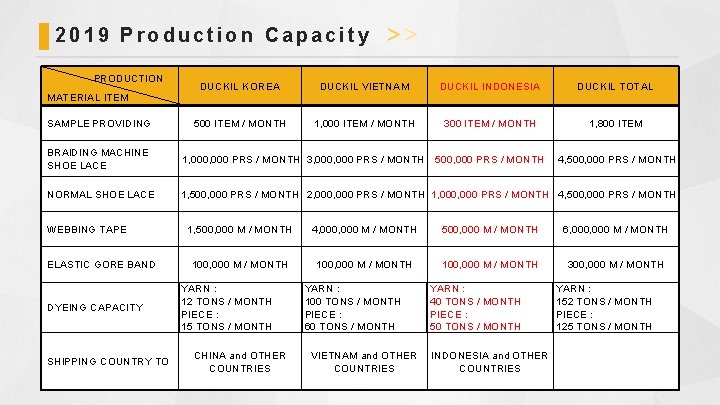 2019 Production Capacity >>

| PRODUCTION / MATERIAL ITEM | DUCKIL KOREA | DUCKIL VIETNAM | DUCKIL INDONESIA | DUCKIL TOTAL |
|---|---|---|---|---|
| SAMPLE PROVIDING | 500 ITEM / MONTH | 1,000 ITEM / MONTH | 300 ITEM / MONTH | 1,800 ITEM |
| BRAIDING MACHINE SHOE LACE | 1,000,000 PRS / MONTH | 3,000,000 PRS / MONTH | 500,000 PRS / MONTH | 4,500,000 PRS / MONTH |
| NORMAL SHOE LACE | 1,500,000 PRS / MONTH | 2,000,000 PRS / MONTH | 1,000,000 PRS / MONTH | 4,500,000 PRS / MONTH |
| WEBBING TAPE | 1,500,000 M / MONTH | 4,000,000 M / MONTH | 500,000 M / MONTH | 6,000,000 M / MONTH |
| ELASTIC GORE BAND | 100,000 M / MONTH | 100,000 M / MONTH | 100,000 M / MONTH | 300,000 M / MONTH |
| DYEING CAPACITY | YARN : 12 TONS / MONTH PIECE : 15 TONS / MONTH | YARN : 100 TONS / MONTH PIECE : 60 TONS / MONTH | YARN : 40 TONS / MONTH PIECE : 50 TONS / MONTH | YARN : 152 TONS / MONTH PIECE : 125 TONS / MONTH |
| SHIPPING COUNTRY TO | CHINA and OTHER COUNTRIES | VIETNAM and OTHER COUNTRIES | INDONESIA and OTHER COUNTRIES | |